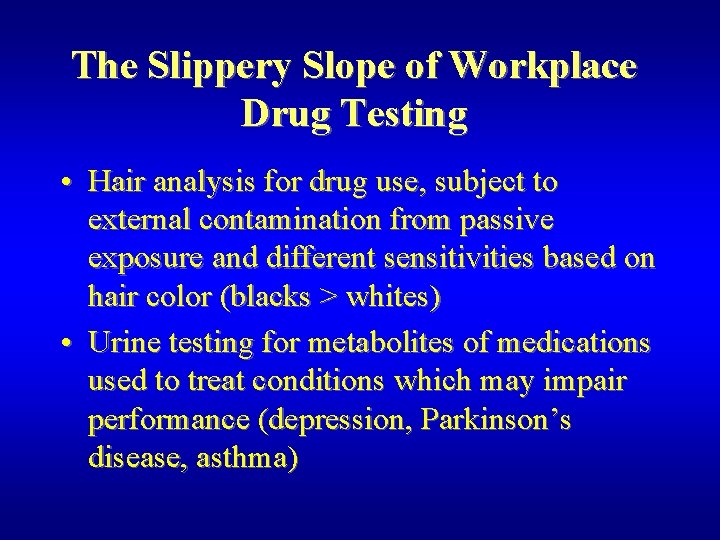 The Slippery Slope of Workplace Drug Testing

• Hair analysis for drug use, subject to external contamination from passive exposure and different sensitivities based on hair color (blacks > whites)

• Urine testing for metabolites of medications used to treat conditions which may impair performance (depression, Parkinson's disease, asthma)